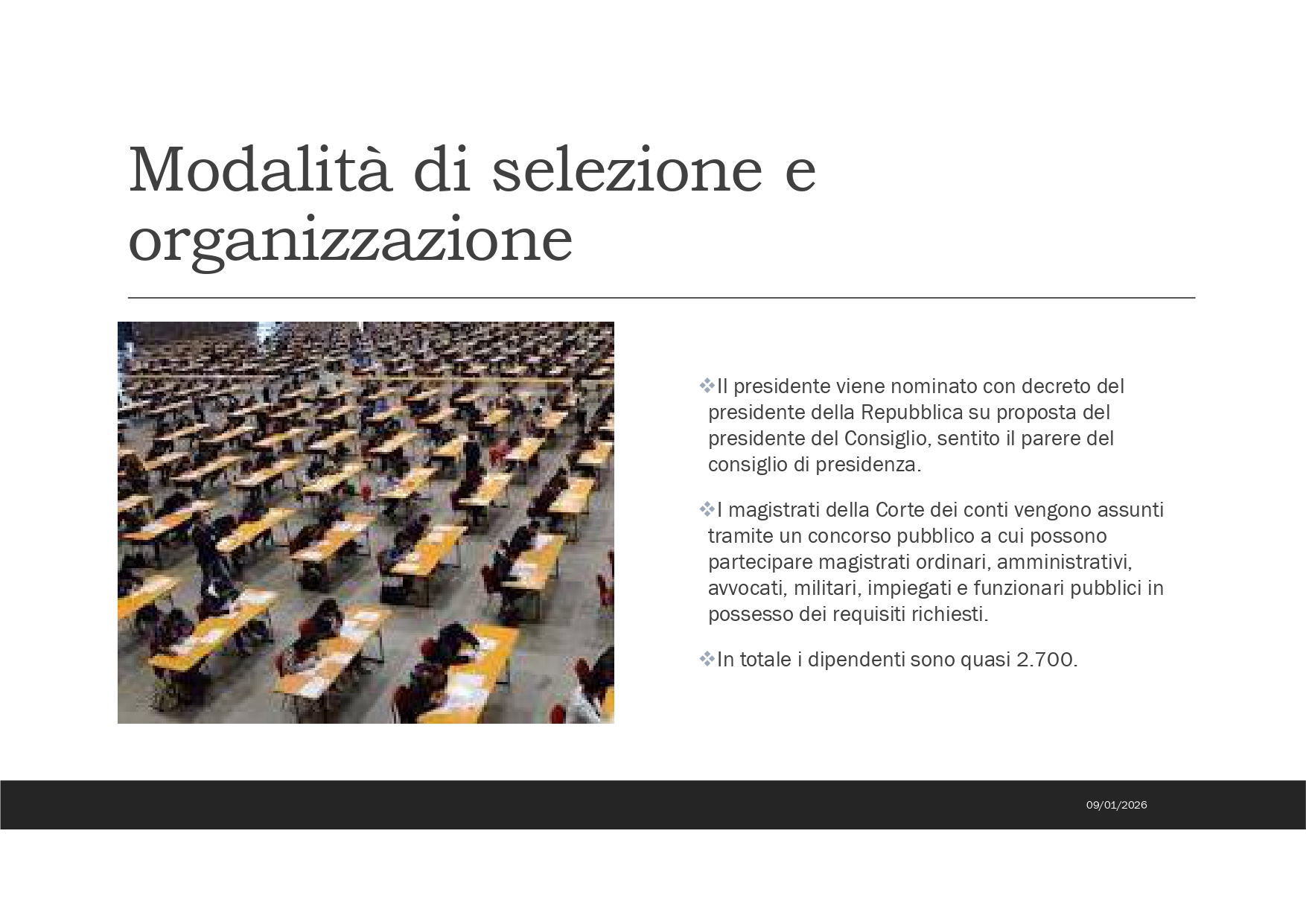 Modalità di selezione e organizzazione

❖Il presidente viene nominato con decreto del presidente della Repubblica su proposta del presidente del Consiglio, sentito il parere del consiglio di presidenza.

❖I magistrati della Corte dei conti vengono assunti tramite un concorso pubblico a cui possono partecipare magistrati ordinari, amministrativi, avvocati, militari, impiegati e funzionari pubblici in possesso dei requisiti richiesti.

❖In totale i dipendenti sono quasi 2.700.

09/01/2026